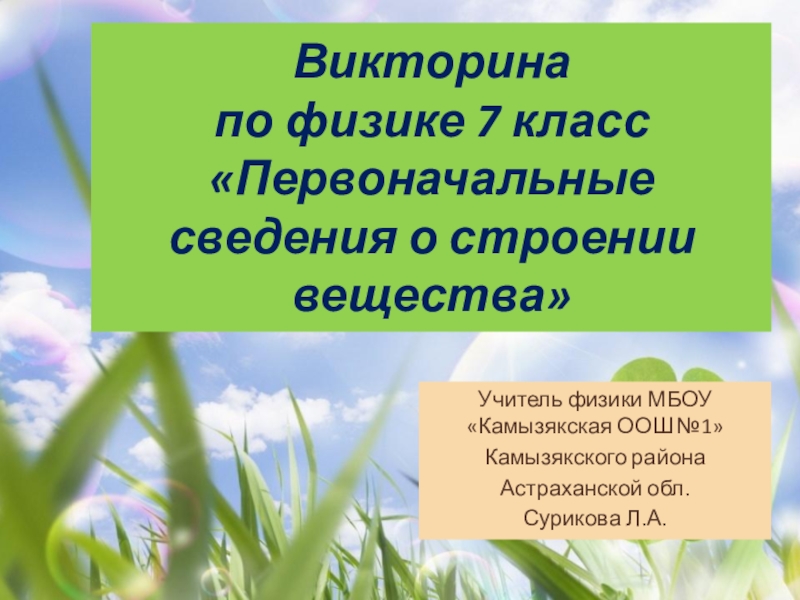 Викторина
по физике 7 класс
«Первоначальные сведения о строении вещества»

Учитель физики МБОУ «Камызякская ООШ №1»
Камызякского района
Астраханской обл.
Сурикова Л.А.